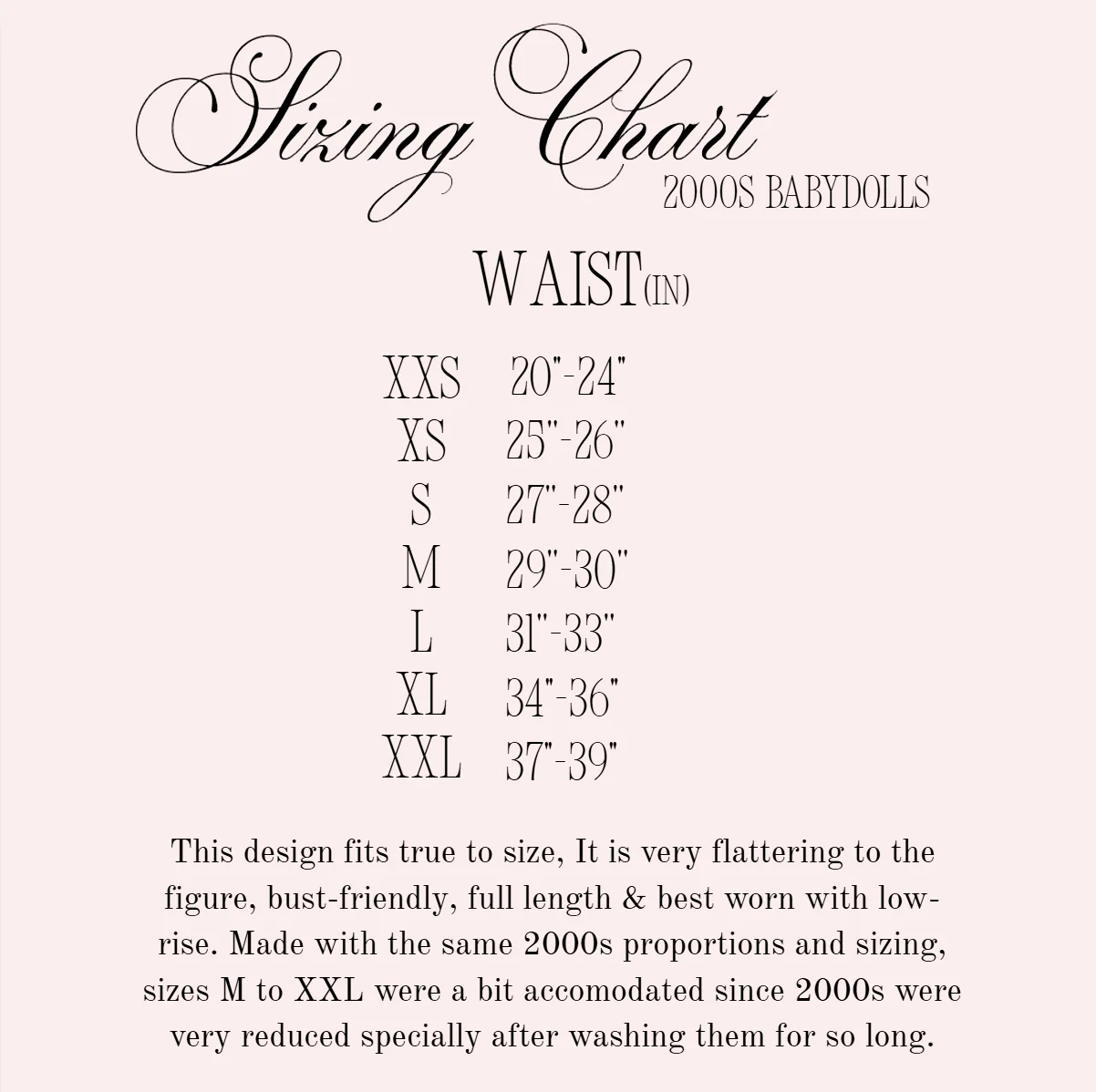 Sizing Chart
2000S BABYDOLLS

WAIST(IN)

XXS 20"-24"
XS 25"-26"
S 27"-28"
M 29"-30"
L 31"-33"
XL 34"-36"
XXL 37"-39"

This design fits true to size, It is very flattering to the figure, bust-friendly, full length & best worn with low-rise. Made with the same 2000s proportions and sizing, sizes M to XXL were a bit accomodated since 2000s were very reduced specially after washing them for so long.